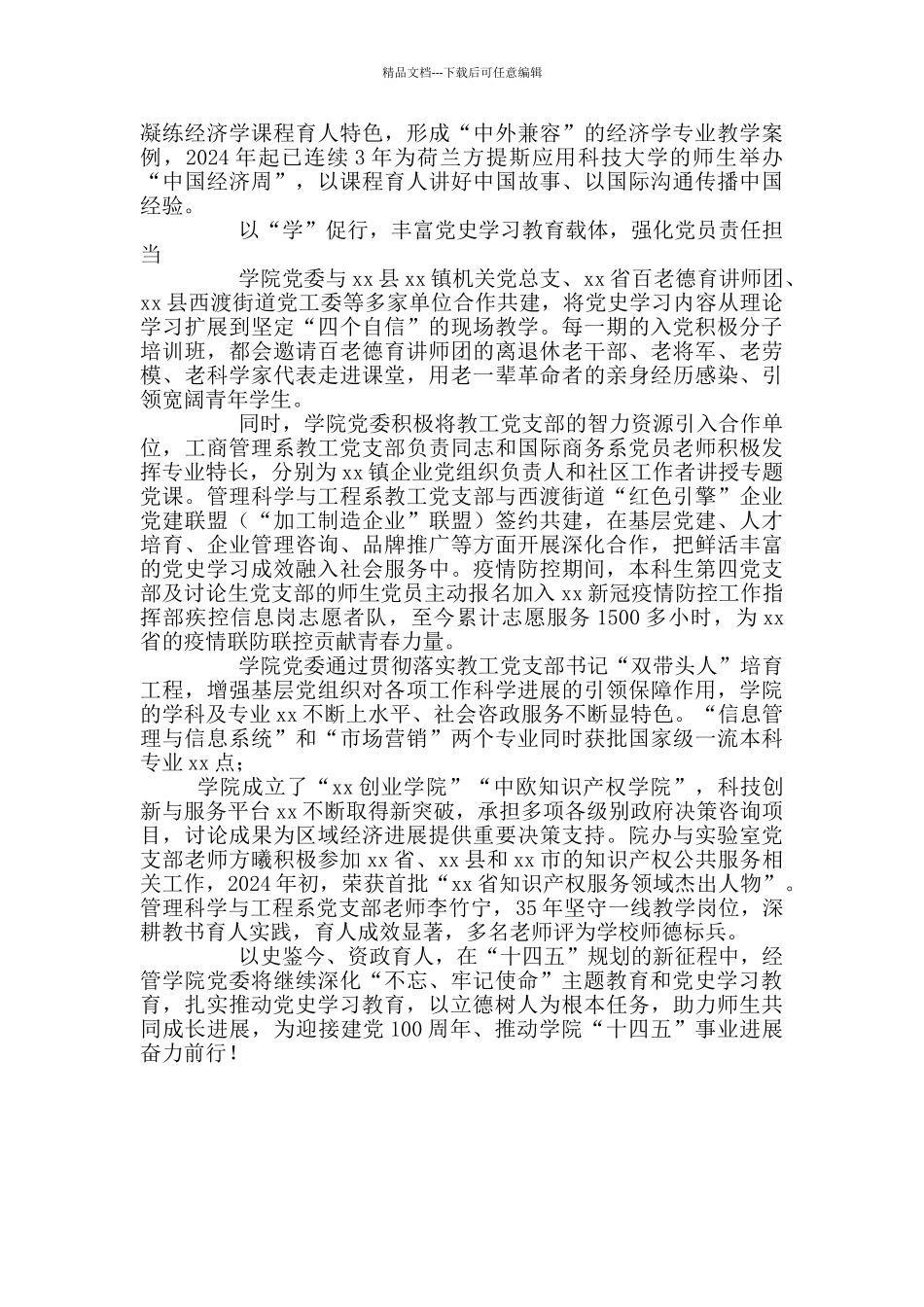 精品文档---下载后可任意编辑

凝练经济学课程育人特色，形成“中外兼容”的经济学专业教学案例，2024年起已连续3年为荷兰方提斯应用科技大学的师生举办“中国经济周”，以课程育人讲好中国故事、以国际沟通传播中国经验。

以“学”促行，丰富党史学习教育载体，强化党员责任担当

学院党委与xx县xx镇机关党总支、xx省百老德育讲师团、xx县西渡街道党工委等多家单位合作共建，将党史学习内容从理论学习扩展到坚定“四个自信”的现场教学。每一期的入党积极分子培训班，都会邀请百老德育讲师团的离退休老干部、老将军、老劳模、老科学家代表走进课堂，用老一辈革命者的亲身经历感染、引领宽阔青年学生。

同时，学院党委积极将教工党支部的智力资源引入合作单位，工商管理系教工党支部负责同志和国际商务系党员老师积极发挥专业特长，分别为xx镇企业党组织负责人和社区工作者讲授专题党课。管理科学与工程系教工党支部与西渡街道“红色引擎”企业党建联盟（“加工制造企业”联盟）签约共建，在基层党建、人才培育、企业管理咨询、品牌推广等方面开展深化合作，把鲜活丰富的党史学习成效融入社会服务中。疫情防控期间，本科生第四党支部及讨论生党支部的师生党员主动报名加入xx新冠疫情防控工作指挥部疾控信息岗志愿者队，至今累计志愿服务1500多小时，为xx省的疫情联防联控贡献青春力量。

学院党委通过贯彻落实教工党支部书记“双带头人”培育工程，增强基层党组织对各项工作科学进展的引领保障作用，学院的学科及专业xx不断上水平、社会咨政服务不断显特色。“信息管理与信息系统”和“市场营销”两个专业同时获批国家级一流本科专业xx点；

学院成立了“xx创业学院”“中欧知识产权学院”，科技创新与服务平台xx不断取得新突破，承担多项各级别政府决策咨询项目，讨论成果为区域经济进展提供重要决策支持。院办与实验室党支部老师方曦积极参加xx省、xx县和xx市的知识产权公共服务相关工作，2024年初，荣获首批“xx省知识产权服务领域杰出人物”。管理科学与工程系党支部老师李竹宁，35年坚守一线教学岗位，深耕教书育人实践，育人成效显著，多名老师评为学校师德标兵。

以史鉴今、资政育人，在“十四五”规划的新征程中，经管学院党委将继续深化“不忘、牢记使命”主题教育和党史学习教育，扎实推动党史学习教育，以立德树人为根本任务，助力师生共同成长进展，为迎接建党100周年、推动学院“十四五”事业进展奋力前行！